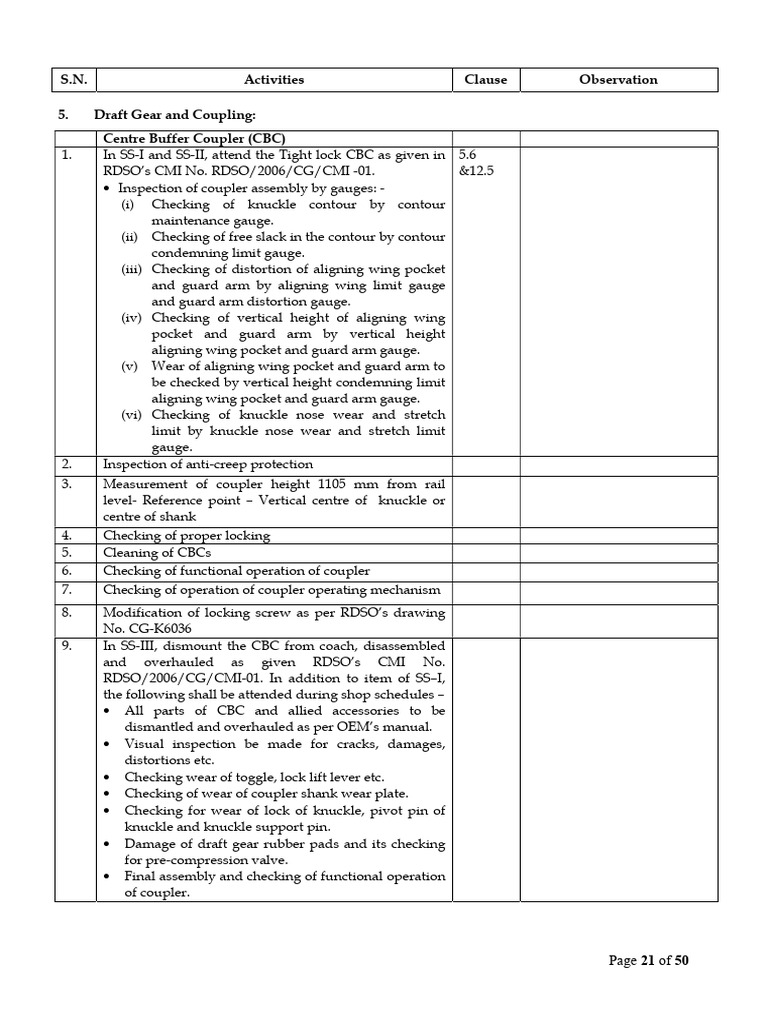 | S.N. | Activities | Clause | Observation |
|---|---|---|---|

5. Draft Gear and Coupling:

| | Centre Buffer Coupler (CBC) | | |
|---|---|---|---|
| 1. | In SS-I and SS-II, attend the Tight lock CBC as given in RDSO's CMI No. RDSO/2006/CG/CMI -01. • Inspection of coupler assembly by gauges: - (i) Checking of knuckle contour by contour maintenance gauge. (ii) Checking of free slack in the contour by contour condemning limit gauge. (iii) Checking of distortion of aligning wing pocket and guard arm by aligning wing limit gauge and guard arm distortion gauge. (iv) Checking of vertical height of aligning wing pocket and guard arm by vertical height aligning wing pocket and guard arm gauge. (v) Wear of aligning wing pocket and guard arm to be checked by vertical height condemning limit aligning wing pocket and guard arm gauge. (vi) Checking of knuckle nose wear and stretch limit by knuckle nose wear and stretch limit gauge. | 5.6 &12.5 | |
| 2. | Inspection of anti-creep protection | | |
| 3. | Measurement of coupler height 1105 mm from rail level- Reference point – Vertical centre of knuckle or centre of shank | | |
| 4. | Checking of proper locking | | |
| 5. | Cleaning of CBCs | | |
| 6. | Checking of functional operation of coupler | | |
| 7. | Checking of operation of coupler operating mechanism | | |
| 8. | Modification of locking screw as per RDSO's drawing No. CG-K6036 | | |
| 9. | In SS-III, dismount the CBC from coach, disassembled and overhauled as given RDSO's CMI No. RDSO/2006/CG/CMI-01. In addition to item of SS–I, the following shall be attended during shop schedules – • All parts of CBC and allied accessories to be dismantled and overhauled as per OEM's manual. • Visual inspection be made for cracks, damages, distortions etc. • Checking wear of toggle, lock lift lever etc. • Checking of wear of coupler shank wear plate. • Checking for wear of lock of knuckle, pivot pin of knuckle and knuckle support pin. • Damage of draft gear rubber pads and its checking for pre-compression valve. • Final assembly and checking of functional operation of coupler. | | |

Page 21 of 50